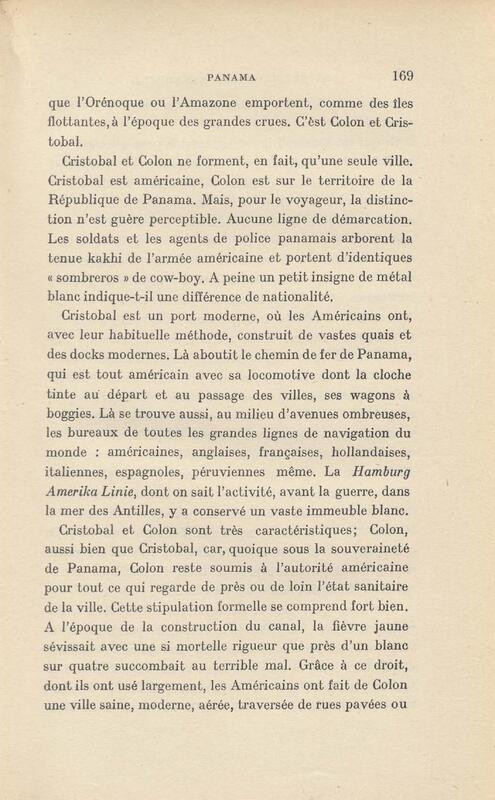 PANAMA 169

que l'Orénoque ou l'Amazone emportent, comme des îles flottantes, à l'époque des grandes crues. C'èst Colon et Cristobal.

Cristobal et Colon ne forment, en fait, qu'une seule ville. Cristobal est américaine, Colon est sur le territoire de la République de Panama. Mais, pour le voyageur, la distinction n'est guère perceptible. Aucune ligne de démarcation. Les soldats et les agents de police panamais arborent la tenue kakhi de l'armée américaine et portent d'identiques « sombreros » de cow-boy. A peine un petit insigne de métal blanc indique-t-il une différence de nationalité.

Cristobal est un port moderne, où les Américains ont, avec leur habituelle méthode, construit de vastes quais et des docks modernes. Là aboutit le chemin de fer de Panama, qui est tout américain avec sa locomotive dont la cloche tinte au départ et au passage des villes, ses wagons à boggies. Là se trouve aussi, au milieu d'avenues ombreuses, les bureaux de toutes les grandes lignes de navigation du monde : américaines, anglaises, françaises, hollandaises, italiennes, espagnoles, péruviennes même. La Hamburg Amerika Linie, dont on sait l'activité, avant la guerre, dans la mer des Antilles, y a conservé un vaste immeuble blanc.

Cristobal et Colon sont très caractéristiques; Colon, aussi bien que Cristobal, car, quoique sous la souveraineté de Panama, Colon reste soumis à l'autorité américaine pour tout ce qui regarde de près ou de loin l'état sanitaire de la ville. Cette stipulation formelle se comprend fort bien. A l'époque de la construction du canal, la fièvre jaune sévissait avec une si mortelle rigueur que près d'un blanc sur quatre succombait au terrible mal. Grâce à ce droit, dont ils ont usé largement, les Américains ont fait de Colon une ville saine, moderne, aérée, traversée de rues pavées ou